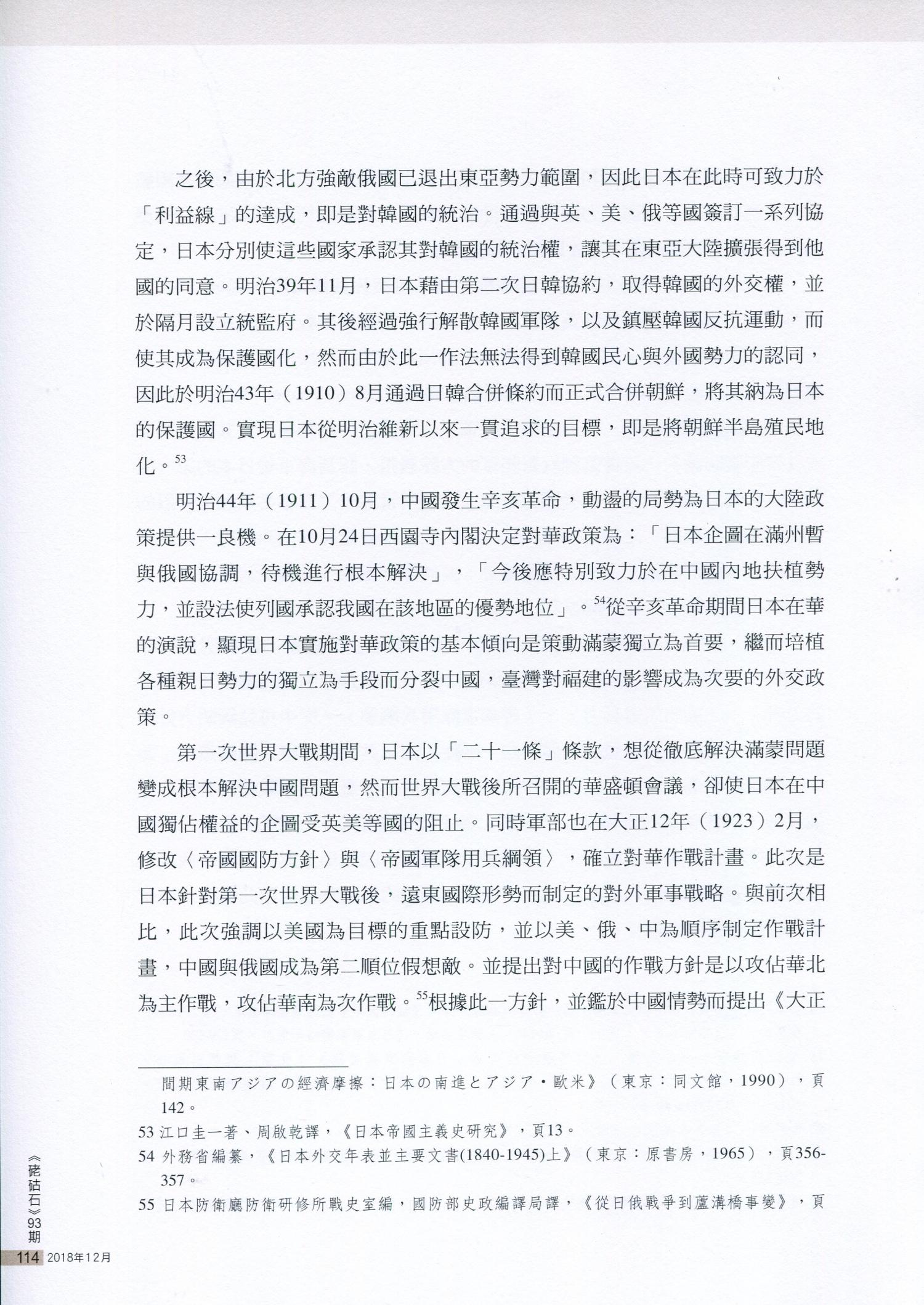 之後，由於北方強敵俄國已退出東亞勢力範圍，因此日本在此時可致力於「利益線」的達成，即是對韓國的統治。通過與英、美、俄等國簽訂一系列協定，日本分別使這些國家承認其對韓國的統治權，讓其在東亞大陸擴張得到他國的同意。明治39年11月，日本藉由第二次日韓協約，取得韓國的外交權，並於隔月設立統監府。其後經過強行解散韓國軍隊，以及鎮壓韓國反抗運動，而使其成為保護國化，然而由於此一作法無法得到韓國民心與外國勢力的認同，因此於明治43年（1910）8月通過日韓合併條約而正式合併朝鮮，將其納為日本的保護國。實現日本從明治維新以來一貫追求的目標，即是將朝鮮半島殖民地化。$^{53}$

明治44年（1911）10月，中國發生辛亥革命，動盪的局勢為日本的大陸政策提供一良機。在10月24日西園寺內閣決定對華政策為：「日本企圖在滿州暫與俄國協調，待機進行根本解決」，「今後應特別致力於在中國內地扶植勢力，並設法使列國承認我國在該地區的優勢地位」。$^{54}$從辛亥革命期間日本在華的演說，顯現日本實施對華政策的基本傾向是策動滿蒙獨立為首要，繼而培植各種親日勢力的獨立為手段而分裂中國，臺灣對福建的影響成為次要的外交政策。

第一次世界大戰期間，日本以「二十一條」條款，想從徹底解決滿蒙問題變成根本解決中國問題，然而世界大戰後所召開的華盛頓會議，卻使日本在中國獨佔權益的企圖受英美等國的阻止。同時軍部也在大正12年（1923）2月，修改〈帝國國防方針〉與〈帝國軍隊用兵綱領〉，確立對華作戰計畫。此次是日本針對第一次世界大戰後，遠東國際形勢而制定的對外軍事戰略。與前次相比，此次強調以美國為目標的重點設防，並以美、俄、中為順序制定作戰計畫，中國與俄國成為第二順位假想敵。並提出對中國的作戰方針是以攻佔華北為主作戰，攻佔華南為次作戰。$^{55}$根據此一方針，並鑑於中國情勢而提出《大正

間期東南アジアの經濟摩擦：日本の南進とアジア・歐米》（東京：同文館，1990），頁142。

53 江口圭一著、周啟乾譯，《日本帝國主義史研究》，頁13。

54 外務省編纂，《日本外交年表並主要文書(1840-1945)上》（東京：原書房，1965），頁356-357。

55 日本防衛廳防衛研修所戰史室編，國防部史政編譯局譯，《從日俄戰爭到蘆溝橋事變》，頁

《硓𥑮石》93期

114 2018年12月